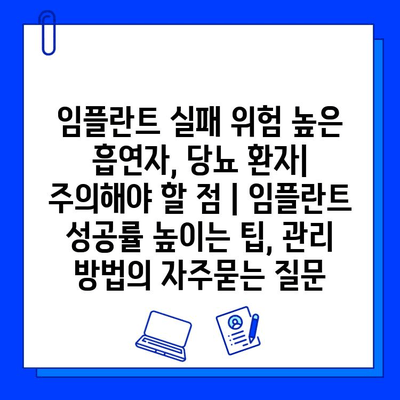 임플란트 실패 위험 높은 흡연자, 당뇨 환자| 주의해야 할 점 | 임플란트 성공률 높이는 팁, 관리 방법의 자주묻는 질문